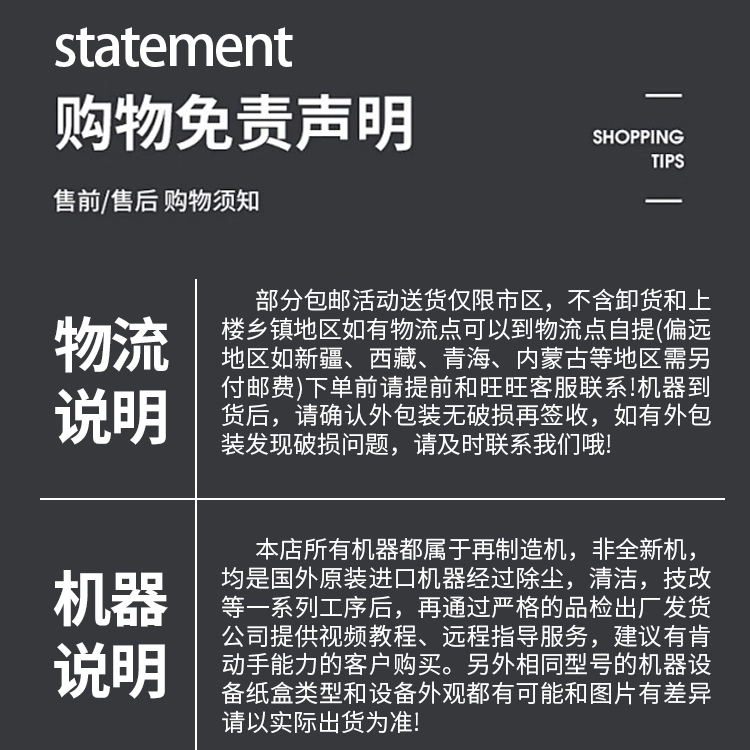 statement
购物免责声明

SHOPPING TIPS

售前/售后 购物须知

物流说明

部分包邮活动送货仅限市区，不含卸货和上楼乡镇地区如有物流点可以到物流点自提(偏远地区如新疆、西藏、青海、内蒙古等地区需另付邮费)下单前请提前和旺旺客服联系!机器到货后，请确认外包装无破损再签收，如有外包装发现破损问题，请及时联系我们哦!

机器说明

本店所有机器都属于再制造机，非全新机，均是国外原装进口机器经过除尘，清洁，技改等一系列工序后，再通过严格的品检出厂发货公司提供视频教程、远程指导服务，建议有肯动手能力的客户购买。另外相同型号的机器设备纸盒类型和设备外观都有可能和图片有差异请以实际出货为准!